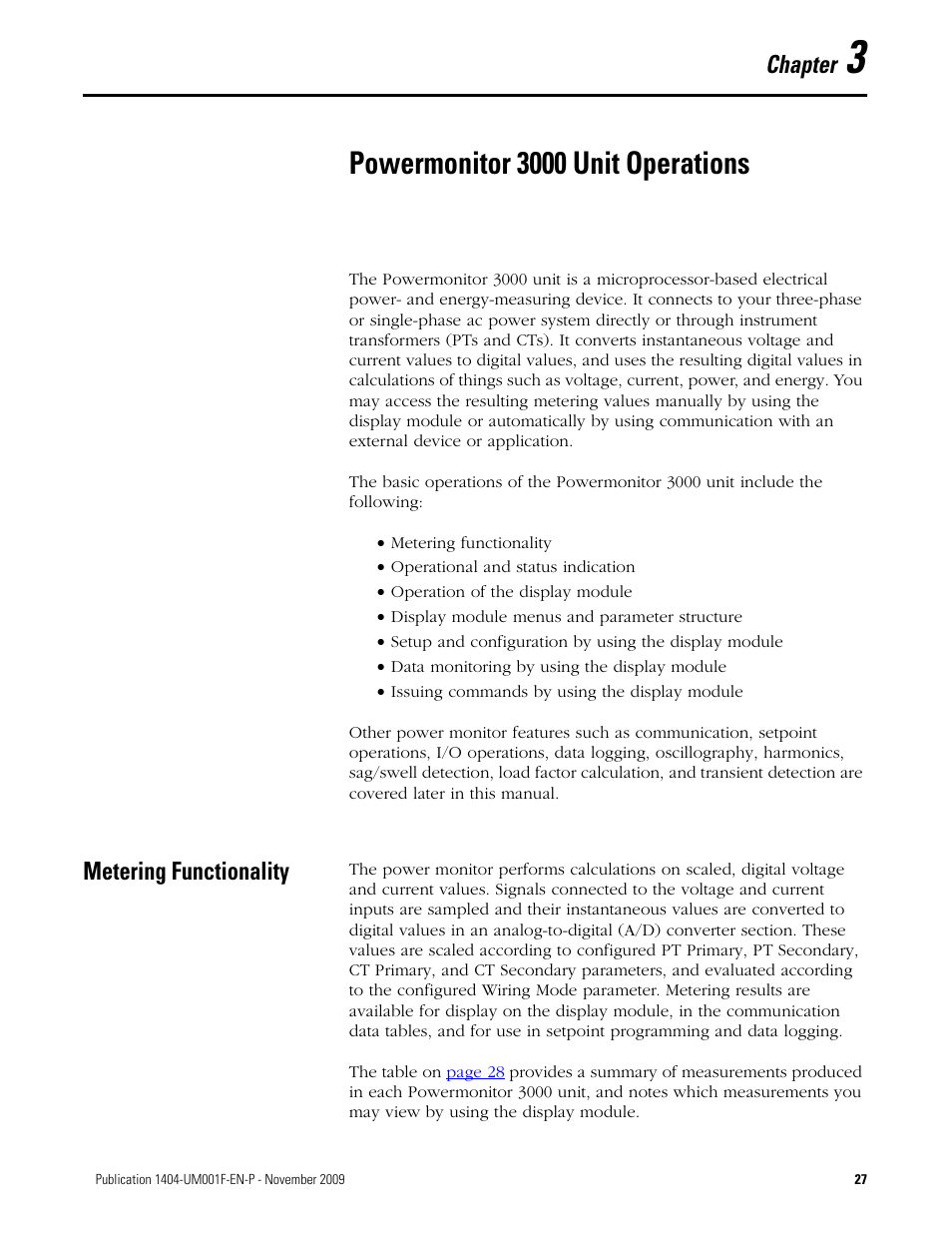 Chapter 3

Powermonitor 3000 Unit Operations

The Powermonitor 3000 unit is a microprocessor-based electrical power- and energy-measuring device. It connects to your three-phase or single-phase ac power system directly or through instrument transformers (PTs and CTs). It converts instantaneous voltage and current values to digital values, and uses the resulting digital values in calculations of things such as voltage, current, power, and energy. You may access the resulting metering values manually by using the display module or automatically by using communication with an external device or application.

The basic operations of the Powermonitor 3000 unit include the following:

• Metering functionality
• Operational and status indication
• Operation of the display module
• Display module menus and parameter structure
• Setup and configuration by using the display module
• Data monitoring by using the display module
• Issuing commands by using the display module

Other power monitor features such as communication, setpoint operations, I/O operations, data logging, oscillography, harmonics, sag/swell detection, load factor calculation, and transient detection are covered later in this manual.

Metering Functionality

The power monitor performs calculations on scaled, digital voltage and current values. Signals connected to the voltage and current inputs are sampled and their instantaneous values are converted to digital values in an analog-to-digital (A/D) converter section. These values are scaled according to configured PT Primary, PT Secondary, CT Primary, and CT Secondary parameters, and evaluated according to the configured Wiring Mode parameter. Metering results are available for display on the display module, in the communication data tables, and for use in setpoint programming and data logging.

The table on page 28 provides a summary of measurements produced in each Powermonitor 3000 unit, and notes which measurements you may view by using the display module.

Publication 1404-UM001F-EN-P - November 2009

27